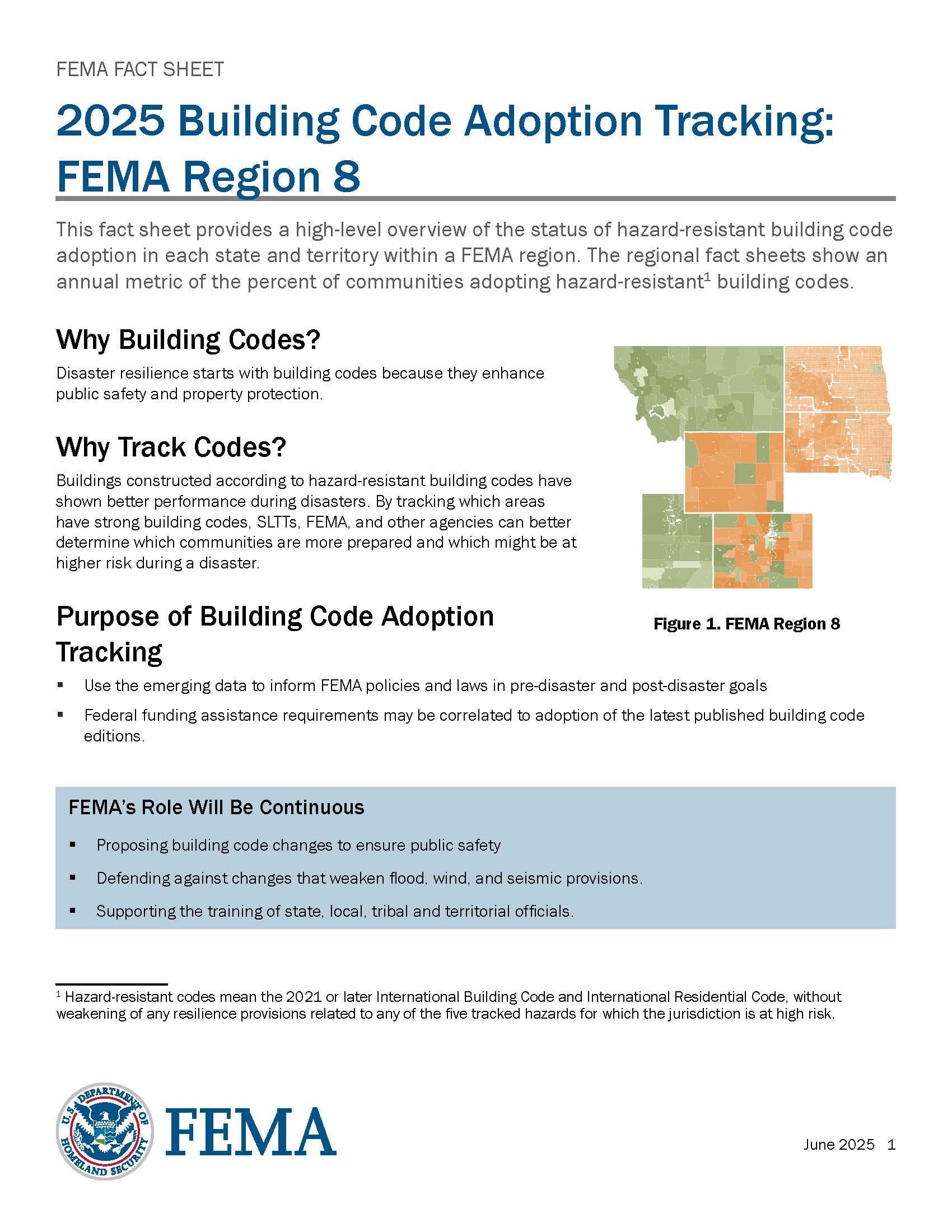 FEMA FACT SHEET

2025 Building Code Adoption Tracking: FEMA Region 8

This fact sheet provides a high-level overview of the status of hazard-resistant building code adoption in each state and territory within a FEMA region. The regional fact sheets show an annual metric of the percent of communities adopting hazard-resistant$^1$ building codes.

Why Building Codes?

Disaster resilience starts with building codes because they enhance public safety and property protection.

Why Track Codes?

Buildings constructed according to hazard-resistant building codes have shown better performance during disasters. By tracking which areas have strong building codes, SLTTs, FEMA, and other agencies can better determine which communities are more prepared and which might be at higher risk during a disaster.

Figure 1. FEMA Region 8

Purpose of Building Code Adoption Tracking

▪ Use the emerging data to inform FEMA policies and laws in pre-disaster and post-disaster goals

▪ Federal funding assistance requirements may be correlated to adoption of the latest published building code editions.

FEMA's Role Will Be Continuous

▪ Proposing building code changes to ensure public safety

▪ Defending against changes that weaken flood, wind, and seismic provisions.

▪ Supporting the training of state, local, tribal and territorial officials.

$^1$ Hazard-resistant codes mean the 2021 or later International Building Code and International Residential Code, without weakening of any resilience provisions related to any of the five tracked hazards for which the jurisdiction is at high risk.

U.S. DEPARTMENT OF HOMELAND SECURITY

FEMA

June 2025 1